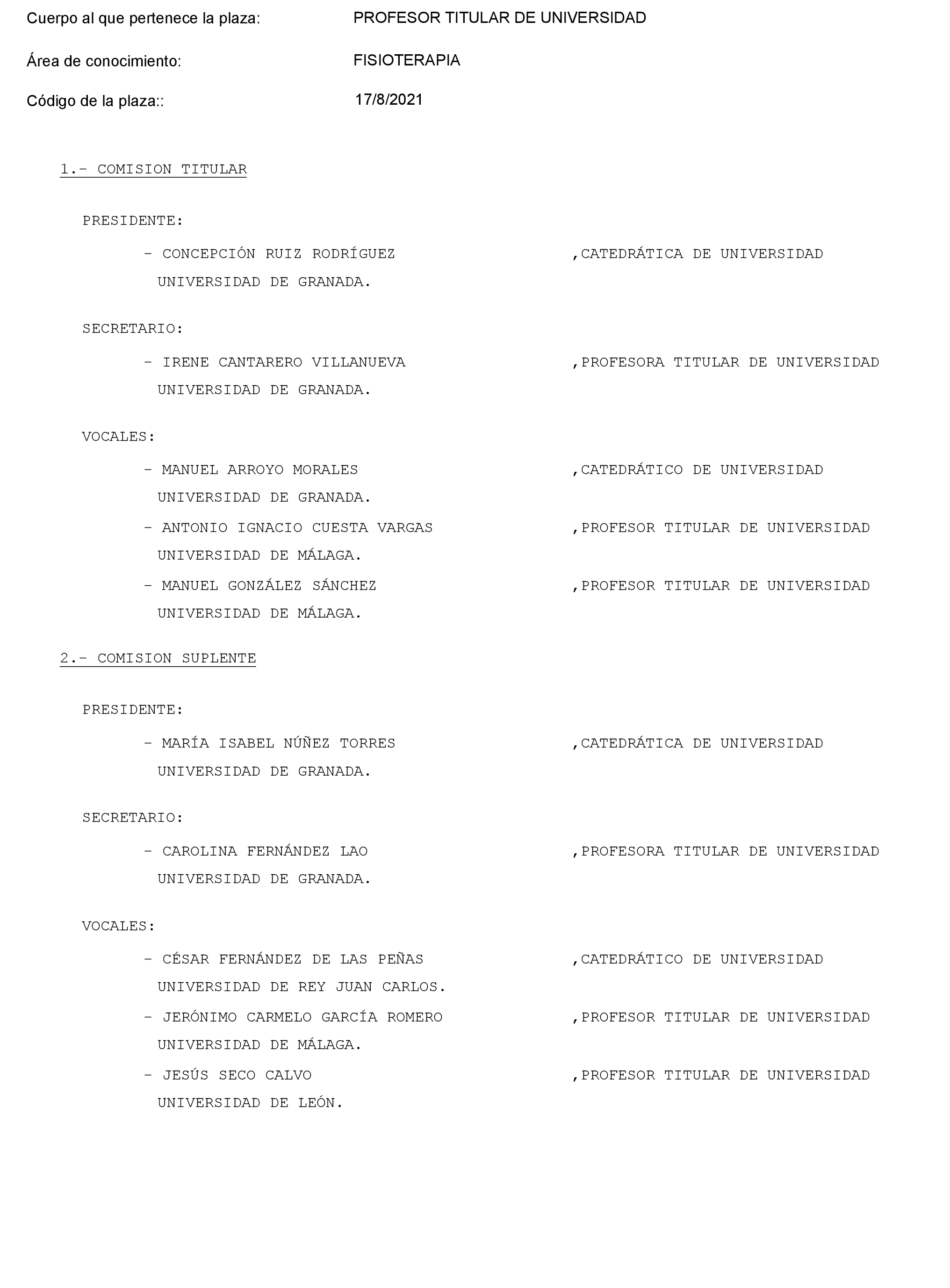 Cuerpo al que pertenece la plaza: PROFESOR TITULAR DE UNIVERSIDAD

Área de conocimiento: FISIOTERAPIA

Código de la plaza:: 17/8/2021

1.- COMISION TITULAR

PRESIDENTE:

- CONCEPCIÓN RUIZ RODRÍGUEZ ,CATEDRÁTICA DE UNIVERSIDAD
UNIVERSIDAD DE GRANADA.

SECRETARIO:

- IRENE CANTARERO VILLANUEVA ,PROFESORA TITULAR DE UNIVERSIDAD
UNIVERSIDAD DE GRANADA.

VOCALES:

- MANUEL ARROYO MORALES ,CATEDRÁTICO DE UNIVERSIDAD
UNIVERSIDAD DE GRANADA.

- ANTONIO IGNACIO CUESTA VARGAS ,PROFESOR TITULAR DE UNIVERSIDAD
UNIVERSIDAD DE MÁLAGA.

- MANUEL GONZÁLEZ SÁNCHEZ ,PROFESOR TITULAR DE UNIVERSIDAD
UNIVERSIDAD DE MÁLAGA.

2.- COMISION SUPLENTE

PRESIDENTE:

- MARÍA ISABEL NÚÑEZ TORRES ,CATEDRÁTICA DE UNIVERSIDAD
UNIVERSIDAD DE GRANADA.

SECRETARIO:

- CAROLINA FERNÁNDEZ LAO ,PROFESORA TITULAR DE UNIVERSIDAD
UNIVERSIDAD DE GRANADA.

VOCALES:

- CÉSAR FERNÁNDEZ DE LAS PEÑAS ,CATEDRÁTICO DE UNIVERSIDAD
UNIVERSIDAD DE REY JUAN CARLOS.

- JERÓNIMO CARMELO GARCÍA ROMERO ,PROFESOR TITULAR DE UNIVERSIDAD
UNIVERSIDAD DE MÁLAGA.

- JESÚS SECO CALVO ,PROFESOR TITULAR DE UNIVERSIDAD
UNIVERSIDAD DE LEÓN.